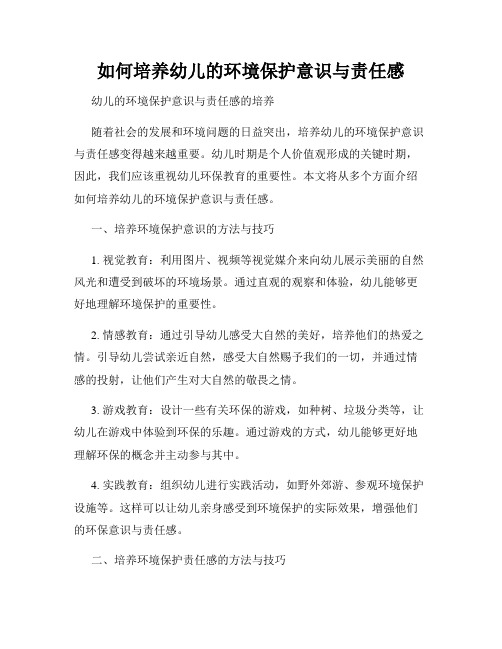 如何培养幼儿的环境保护意识与责任感

幼儿的环境保护意识与责任感的培养

随着社会的发展和环境问题的日益突出，培养幼儿的环境保护意识与责任感变得越来越重要。幼儿时期是个人价值观形成的关键时期，因此，我们应该重视幼儿环保教育的重要性。本文将从多个方面介绍如何培养幼儿的环境保护意识与责任感。

一、培养环境保护意识的方法与技巧

1. 视觉教育：利用图片、视频等视觉媒介来向幼儿展示美丽的自然风光和遭受到破坏的环境场景。通过直观的观察和体验，幼儿能够更好地理解环境保护的重要性。

2. 情感教育：通过引导幼儿感受大自然的美好，培养他们的热爱之情。引导幼儿尝试亲近自然，感受大自然赐予我们的一切，并通过情感的投射，让他们产生对大自然的敬畏之情。

3. 游戏教育：设计一些有关环保的游戏，如种树、垃圾分类等，让幼儿在游戏中体验到环保的乐趣。通过游戏的方式，幼儿能够更好地理解环保的概念并主动参与其中。

4. 实践教育：组织幼儿进行实践活动，如野外郊游、参观环境保护设施等。这样可以让幼儿亲身感受到环境保护的实际效果，增强他们的环保意识与责任感。

二、培养环境保护责任感的方法与技巧